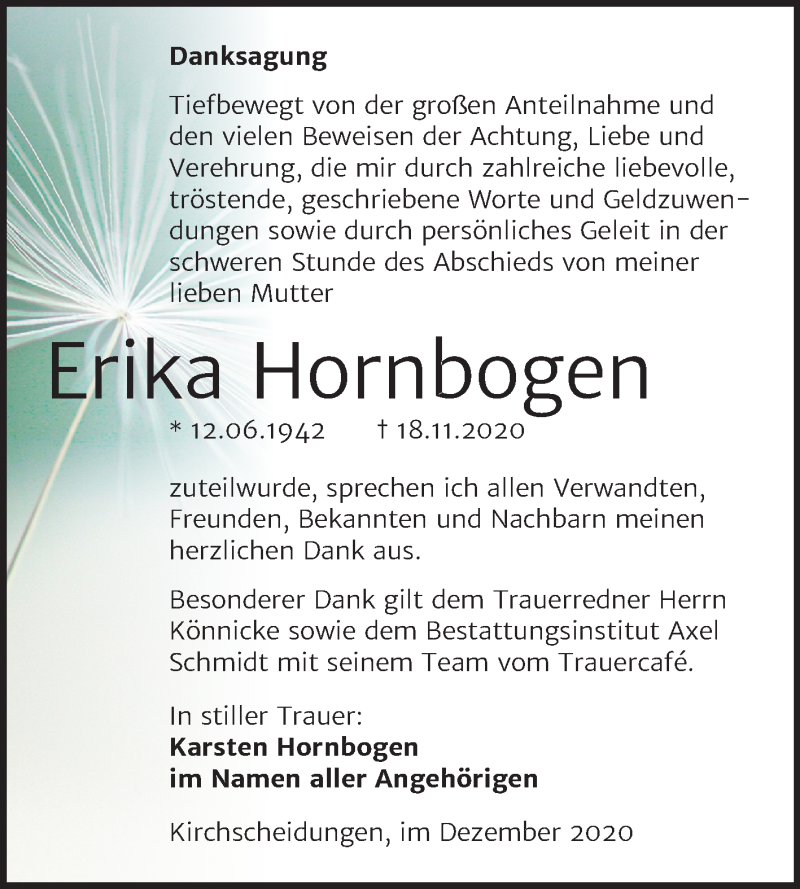 Danksagung

Tiefbewegt von der großen Anteilnahme und den vielen Beweisen der Achtung, Liebe und Verehrung, die mir durch zahlreiche liebevolle, tröstende, geschriebene Worte und Geldzuwendungen sowie durch persönliches Geleit in der schweren Stunde des Abschieds von meiner lieben Mutter

Erika Hornbogen

* 12.06.1942 † 18.11.2020

zuteilwurde, sprechen ich allen Verwandten, Freunden, Bekannten und Nachbarn meinen herzlichen Dank aus.

Besonderer Dank gilt dem Trauerredner Herrn Könnicke sowie dem Bestattungsinstitut Axel Schmidt mit seinem Team vom Trauercafé.

In stiller Trauer:
Karsten Hornbogen
im Namen aller Angehörigen

Kirchscheidungen, im Dezember 2020